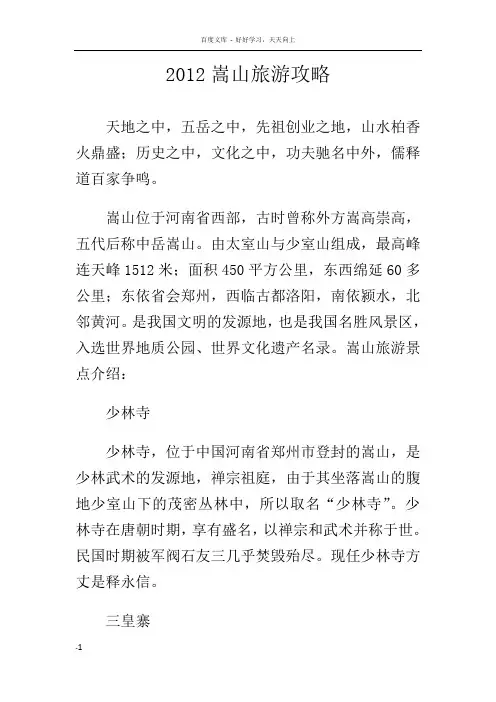 百度文库 - 好好学习，天天向上

2012 嵩山旅游攻略

天地之中，五岳之中，先祖创业之地，山水柏香火鼎盛；历史之中，文化之中，功夫驰名中外，儒释道百家争鸣。

嵩山位于河南省西部，古时曾称外方嵩高崇高，五代后称中岳嵩山。由太室山与少室山组成，最高峰连天峰 1512 米；面积 450 平方公里，东西绵延 60 多公里；东依省会郑州，西临古都洛阳，南依颍水，北邻黄河。是我国文明的发源地，也是我国名胜风景区，入选世界地质公园、世界文化遗产名录。嵩山旅游景点介绍：

少林寺

少林寺，位于中国河南省郑州市登封的嵩山，是少林武术的发源地，禅宗祖庭，由于其坐落嵩山的腹地少室山下的茂密丛林中，所以取名“少林寺”。少林寺在唐朝时期，享有盛名，以禅宗和武术并称于世。民国时期被军阀石友三几乎焚毁殆尽。现任少林寺方丈是释永信。

三皇寨

-1